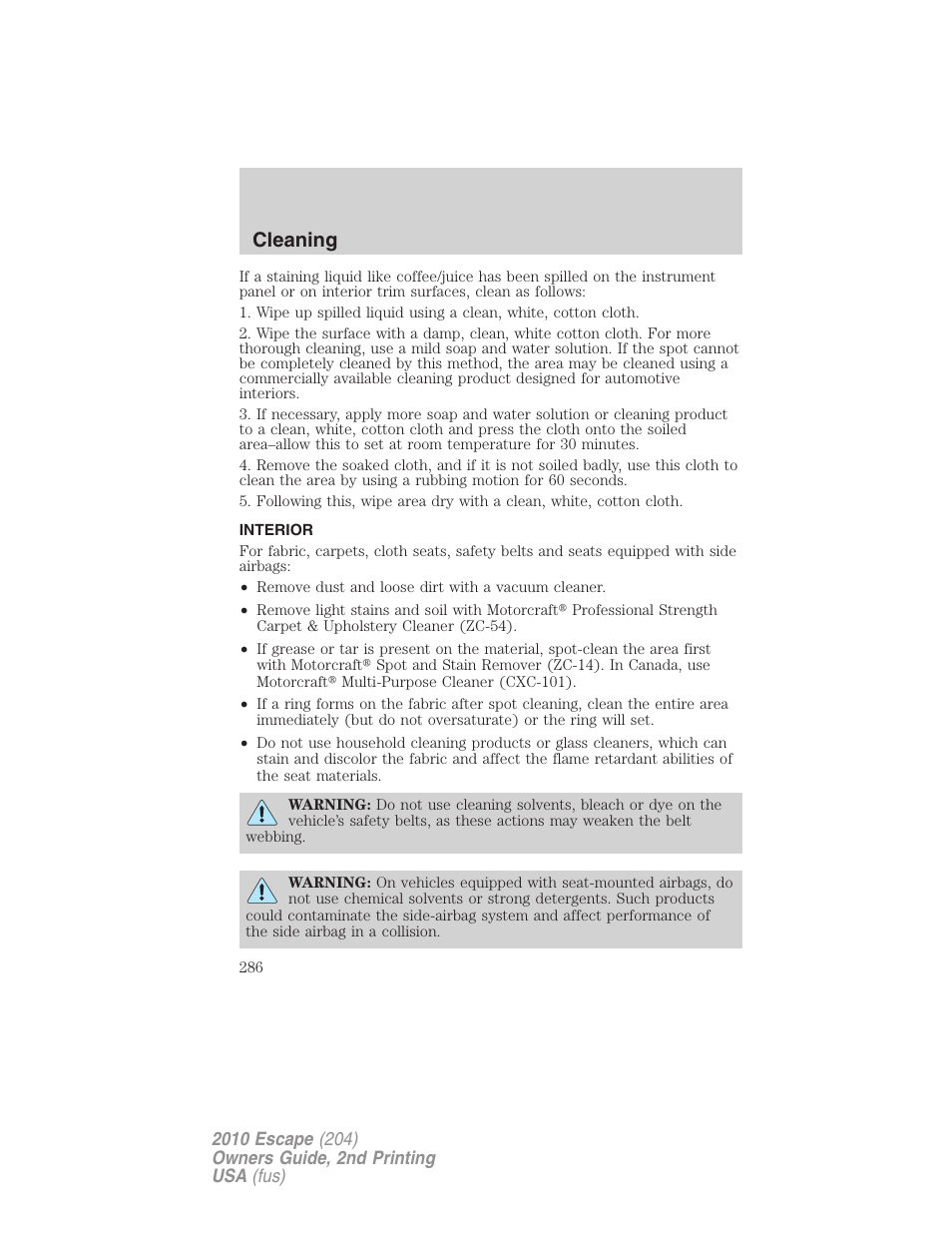 Cleaning

If a staining liquid like coffee/juice has been spilled on the instrument panel or on interior trim surfaces, clean as follows:

1. Wipe up spilled liquid using a clean, white, cotton cloth.

2. Wipe the surface with a damp, clean, white cotton cloth. For more thorough cleaning, use a mild soap and water solution. If the spot cannot be completely cleaned by this method, the area may be cleaned using a commercially available cleaning product designed for automotive interiors.

3. If necessary, apply more soap and water solution or cleaning product to a clean, white, cotton cloth and press the cloth onto the soiled area–allow this to set at room temperature for 30 minutes.

4. Remove the soaked cloth, and if it is not soiled badly, use this cloth to clean the area by using a rubbing motion for 60 seconds.

5. Following this, wipe area dry with a clean, white, cotton cloth.

INTERIOR

For fabric, carpets, cloth seats, safety belts and seats equipped with side airbags:

• Remove dust and loose dirt with a vacuum cleaner.

• Remove light stains and soil with Motorcraft® Professional Strength Carpet & Upholstery Cleaner (ZC-54).

• If grease or tar is present on the material, spot-clean the area first with Motorcraft® Spot and Stain Remover (ZC-14). In Canada, use Motorcraft® Multi-Purpose Cleaner (CXC-101).

• If a ring forms on the fabric after spot cleaning, clean the entire area immediately (but do not oversaturate) or the ring will set.

• Do not use household cleaning products or glass cleaners, which can stain and discolor the fabric and affect the flame retardant abilities of the seat materials.

WARNING: Do not use cleaning solvents, bleach or dye on the vehicle's safety belts, as these actions may weaken the belt webbing.

WARNING: On vehicles equipped with seat-mounted airbags, do not use chemical solvents or strong detergents. Such products could contaminate the side-airbag system and affect performance of the side airbag in a collision.

286

2010 Escape (204)
Owners Guide, 2nd Printing
USA (fus)